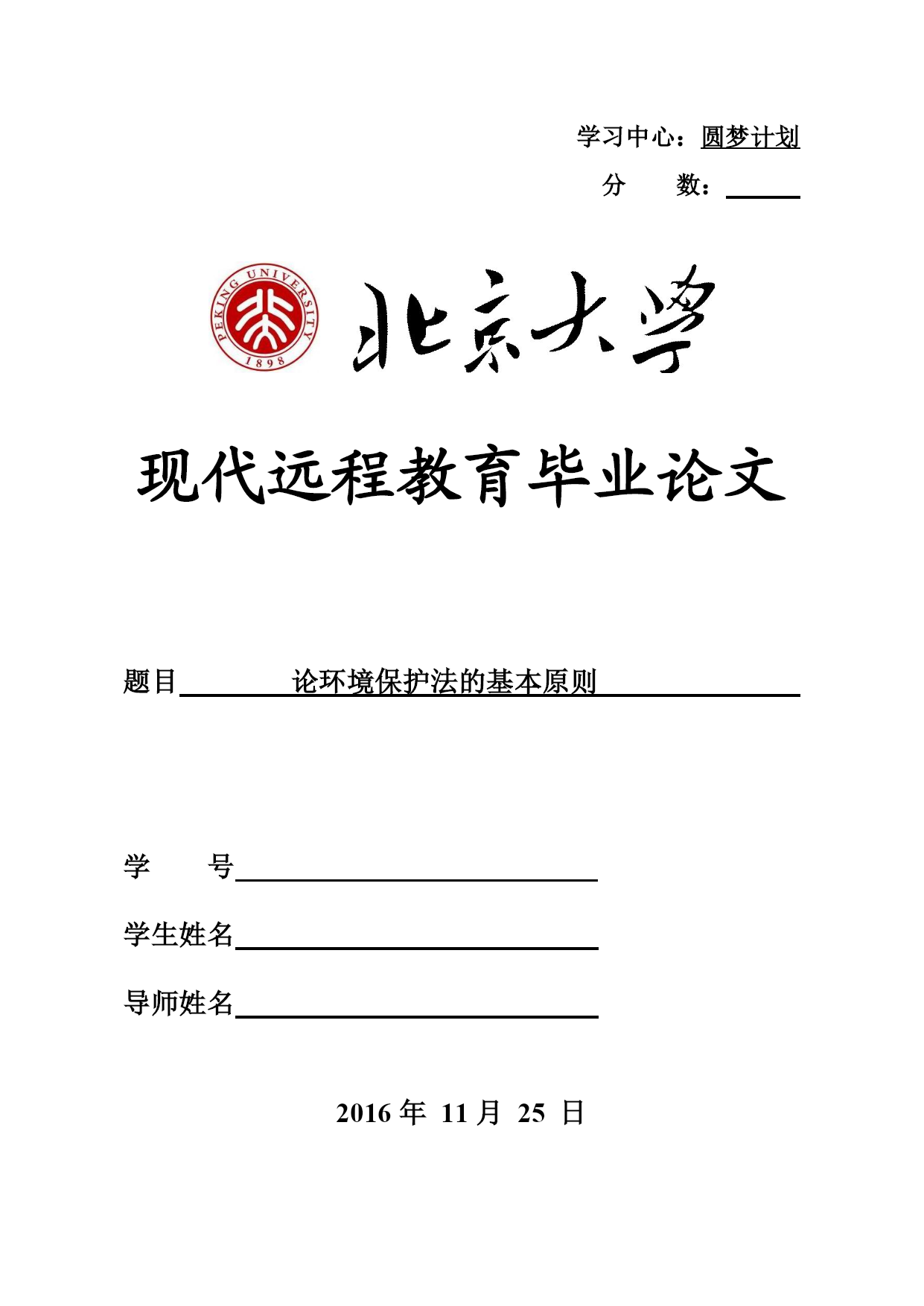 学习中心：圆梦计划

分 数：

PEKING UNIVERSITY 1898

北京大学

现代远程教育毕业论文

题目 论环境保护法的基本原则

学 号

学生姓名

导师姓名

2016 年 11 月 25 日